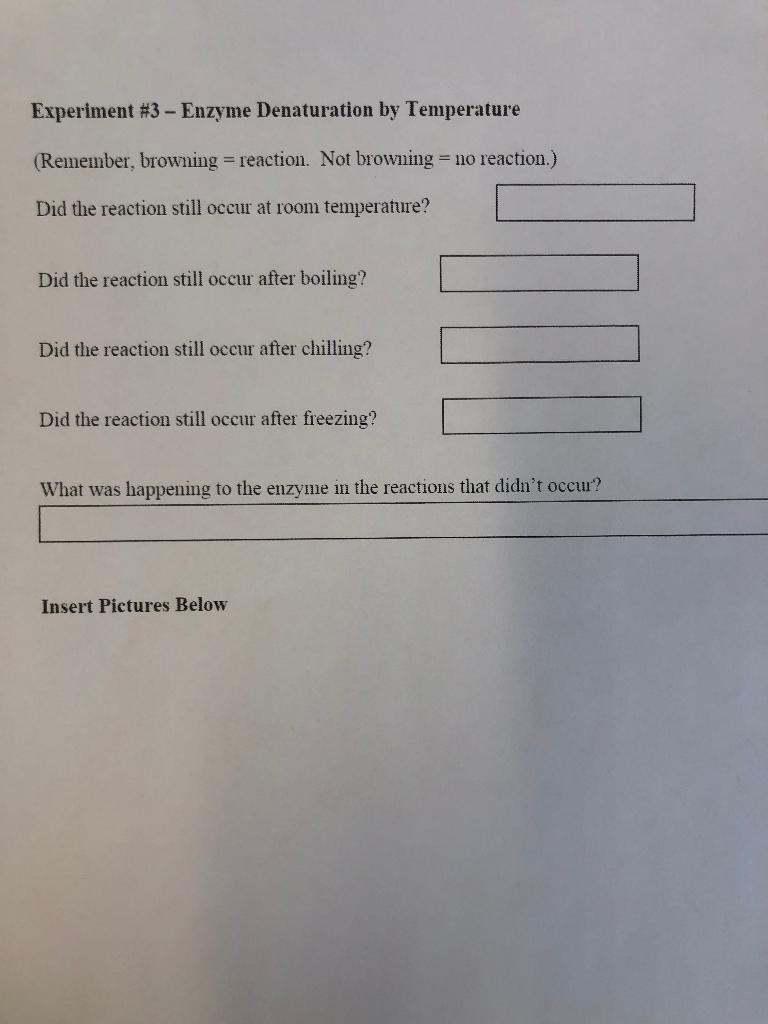 Experiment #3 – Enzyme Denaturation by Temperature

(Remember, browning = reaction. Not browning = no reaction.)

Did the reaction still occur at room temperature?

Did the reaction still occur after boiling?

Did the reaction still occur after chilling?

Did the reaction still occur after freezing?

What was happening to the enzyme in the reactions that didn't occur?

Insert Pictures Below